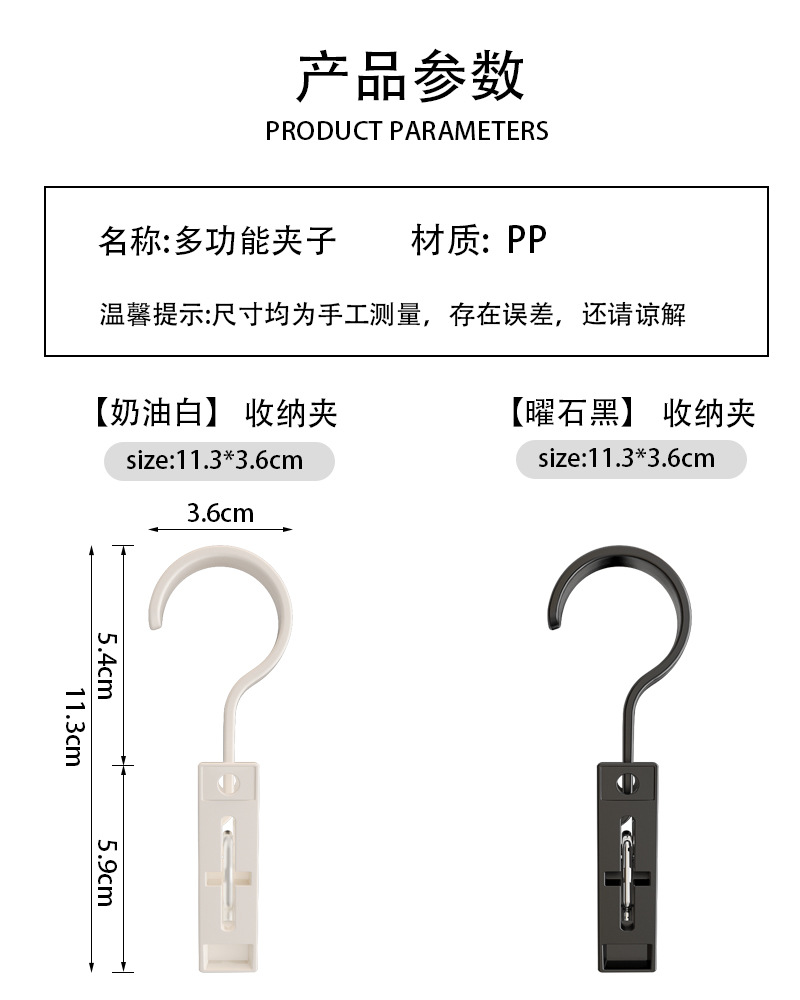 产品参数
PRODUCT PARAMETERS

名称:多功能夹子 材质: PP

温馨提示:尺寸均为手工测量，存在误差，还请谅解

【奶油白】 收纳夹
size:11.3*3.6cm

3.6cm
5.4cm
11.3cm
5.9cm

【曜石黑】 收纳夹
size:11.3*3.6cm